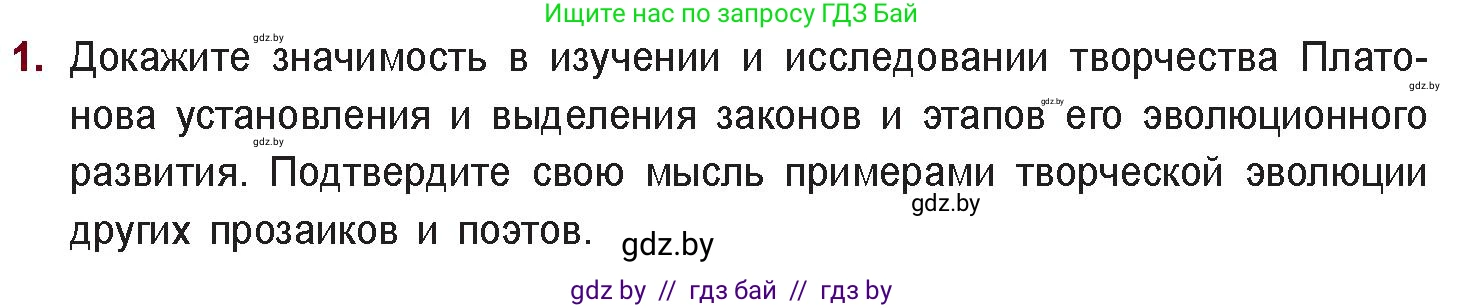 Ищите нас по запросу ГДЗ Бай

gdz.by

1. Докажите значимость в изучении и исследовании творчества Платонова установления и выделения законов и этапов его эволюционного развития. Подтвердите свою мысль примерами творческой эволюции других прозаиков и поэтов.

gdz.by gdz.by gdz.by gdz.by gdz.by

gdz by // гдз бай // гдз by